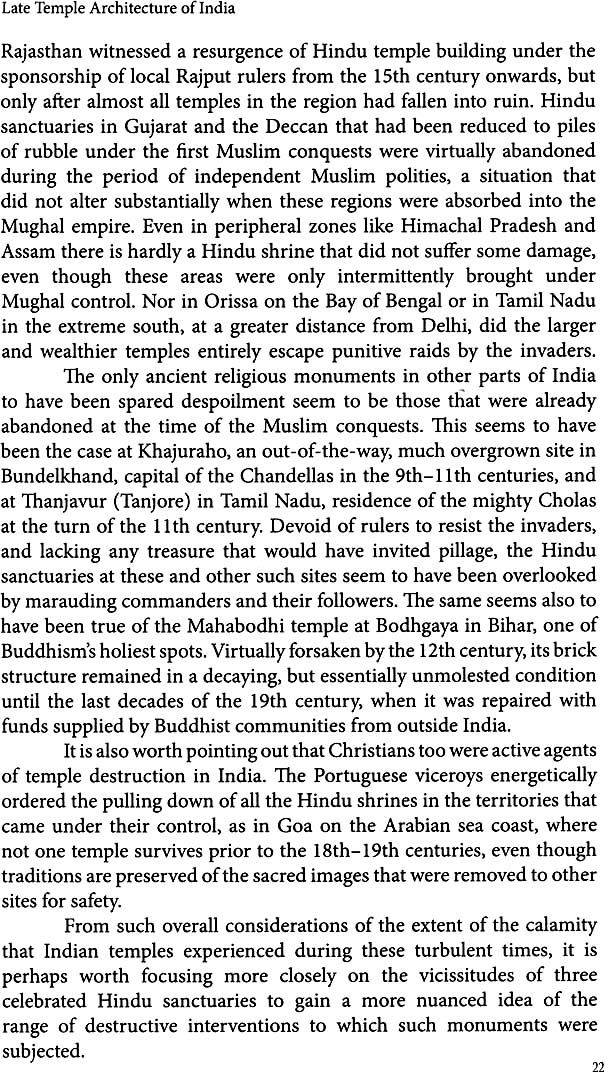 Late Temple Architecture of India

Rajasthan witnessed a resurgence of Hindu temple building under the sponsorship of local Rajput rulers from the 15th century onwards, but only after almost all temples in the region had fallen into ruin. Hindu sanctuaries in Gujarat and the Deccan that had been reduced to piles of rubble under the first Muslim conquests were virtually abandoned during the period of independent Muslim polities, a situation that did not alter substantially when these regions were absorbed into the Mughal empire. Even in peripheral zones like Himachal Pradesh and Assam there is hardly a Hindu shrine that did not suffer some damage, even though these areas were only intermittently brought under Mughal control. Nor in Orissa on the Bay of Bengal or in Tamil Nadu in the extreme south, at a greater distance from Delhi, did the larger and wealthier temples entirely escape punitive raids by the invaders.

The only ancient religious monuments in other parts of India to have been spared despoilment seem to be those that were already abandoned at the time of the Muslim conquests. This seems to have been the case at Khajuraho, an out-of-the-way, much overgrown site in Bundelkhand, capital of the Chandellas in the 9th–11th centuries, and at Thanjavur (Tanjore) in Tamil Nadu, residence of the mighty Cholas at the turn of the 11th century. Devoid of rulers to resist the invaders, and lacking any treasure that would have invited pillage, the Hindu sanctuaries at these and other such sites seem to have been overlooked by marauding commanders and their followers. The same seems also to have been true of the Mahabodhi temple at Bodhgaya in Bihar, one of Buddhism's holiest spots. Virtually forsaken by the 12th century, its brick structure remained in a decaying, but essentially unmolested condition until the last decades of the 19th century, when it was repaired with funds supplied by Buddhist communities from outside India.

It is also worth pointing out that Christians too were active agents of temple destruction in India. The Portuguese viceroys energetically ordered the pulling down of all the Hindu shrines in the territories that came under their control, as in Goa on the Arabian sea coast, where not one temple survives prior to the 18th–19th centuries, even though traditions are preserved of the sacred images that were removed to other sites for safety.

From such overall considerations of the extent of the calamity that Indian temples experienced during these turbulent times, it is perhaps worth focusing more closely on the vicissitudes of three celebrated Hindu sanctuaries to gain a more nuanced idea of the range of destructive interventions to which such monuments were subjected.

22